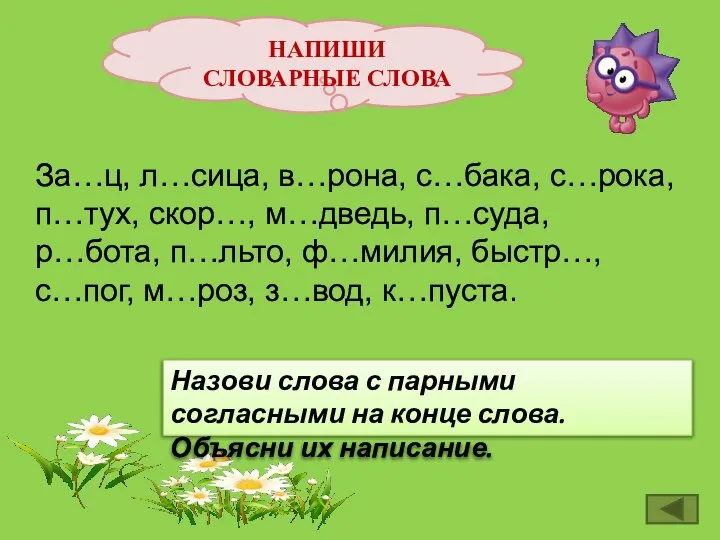 НАПИШИ
СЛОВАРНЫЕ СЛОВА

За…ц, л…сица, в…рона, с…бака, с…рока, п…тух, скор…, м…дведь, п…суда, р…бота, п…льто, ф…милия, быстр…, с…пог, м…роз, з…вод, к…пуста.

Назови слова с парными согласными на конце слова. Объясни их написание.